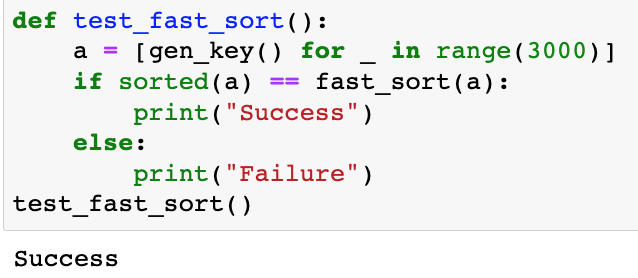 def test_fast_sort():
    a = [gen_key() for _ in range(3000)]
    if sorted(a) == fast_sort(a):
        print("Success")
    else:
        print("Failure")
test_fast_sort()

Success